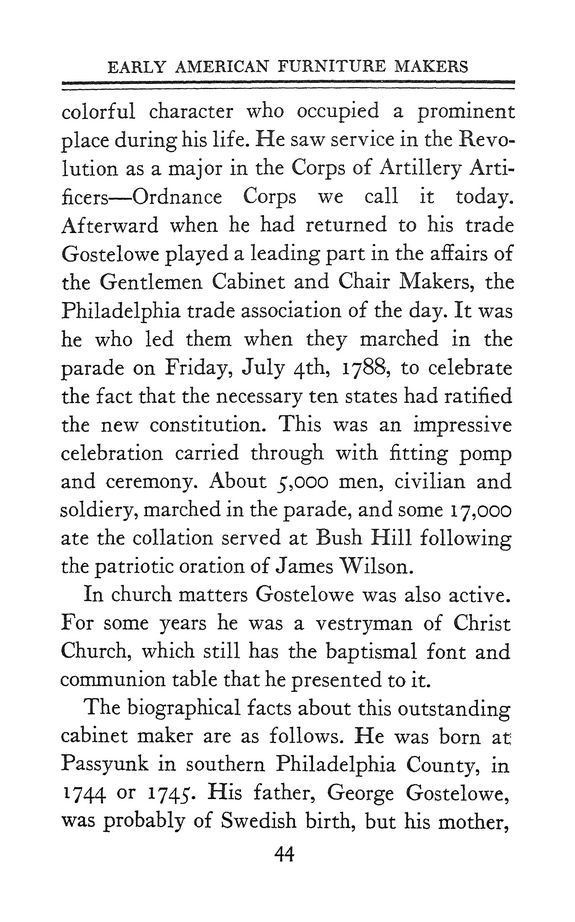 EARLY AMERICAN FURNITURE MAKERS

colorful character who occupied a prominent place during his life. He saw service in the Revolution as a major in the Corps of Artillery Artificers—Ordnance Corps we call it today. Afterward when he had returned to his trade Gostelowe played a leading part in the affairs of the Gentlemen Cabinet and Chair Makers, the Philadelphia trade association of the day. It was he who led them when they marched in the parade on Friday, July 4th, 1788, to celebrate the fact that the necessary ten states had ratified the new constitution. This was an impressive celebration carried through with fitting pomp and ceremony. About 5,000 men, civilian and soldiery, marched in the parade, and some 17,000 ate the collation served at Bush Hill following the patriotic oration of James Wilson.

In church matters Gostelowe was also active. For some years he was a vestryman of Christ Church, which still has the baptismal font and communion table that he presented to it.

The biographical facts about this outstanding cabinet maker are as follows. He was born at Passyunk in southern Philadelphia County, in 1744 or 1745. His father, George Gostelowe, was probably of Swedish birth, but his mother,

44